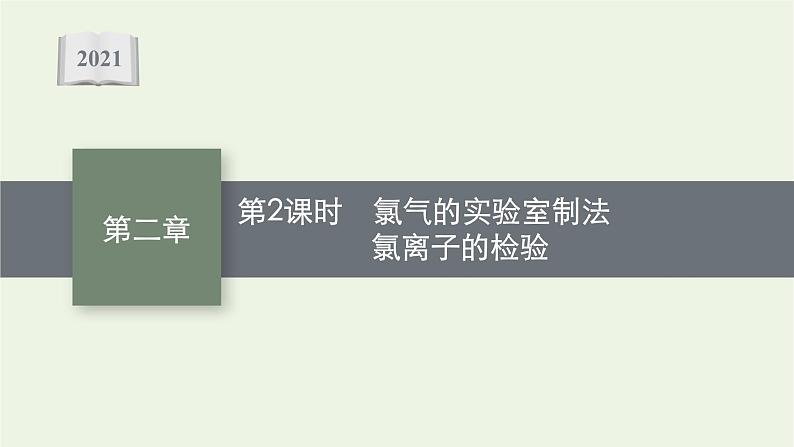 2021

第二章

第2课时　氯气的实验室制法
氯离子的检验